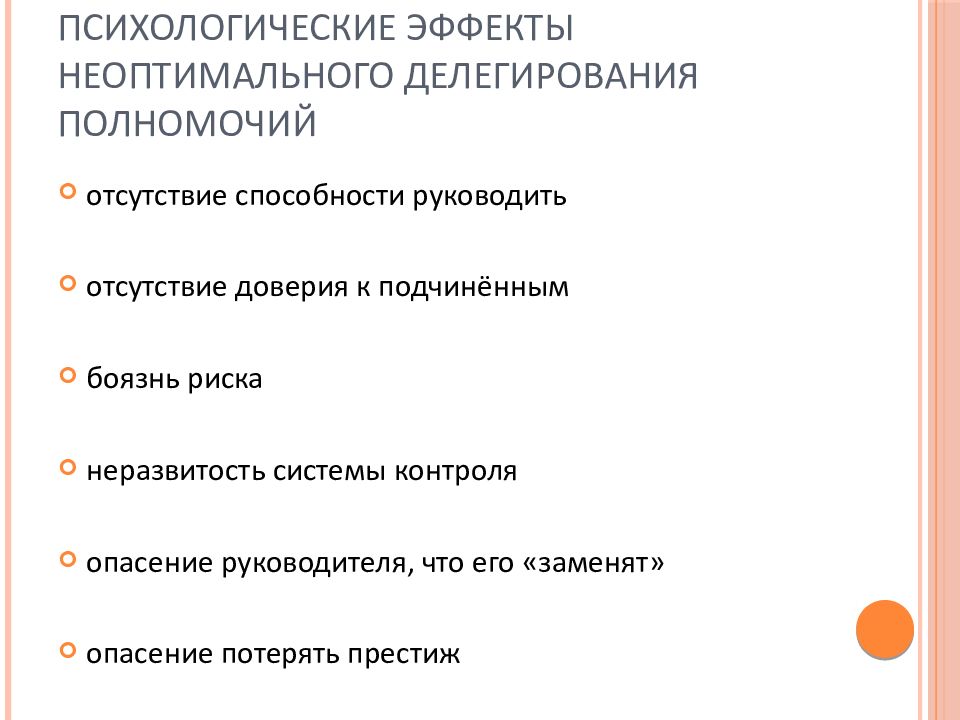 ПСИХОЛОГИЧЕСКИЕ ЭФФЕКТЫ НЕОПТИМАЛЬНОГО ДЕЛЕГИРОВАНИЯ ПОЛНОМОЧИЙ

отсутствие способности руководить

отсутствие доверия к подчинённым

боязнь риска

неразвитость системы контроля

опасение руководителя, что его «заменят»

опасение потерять престиж